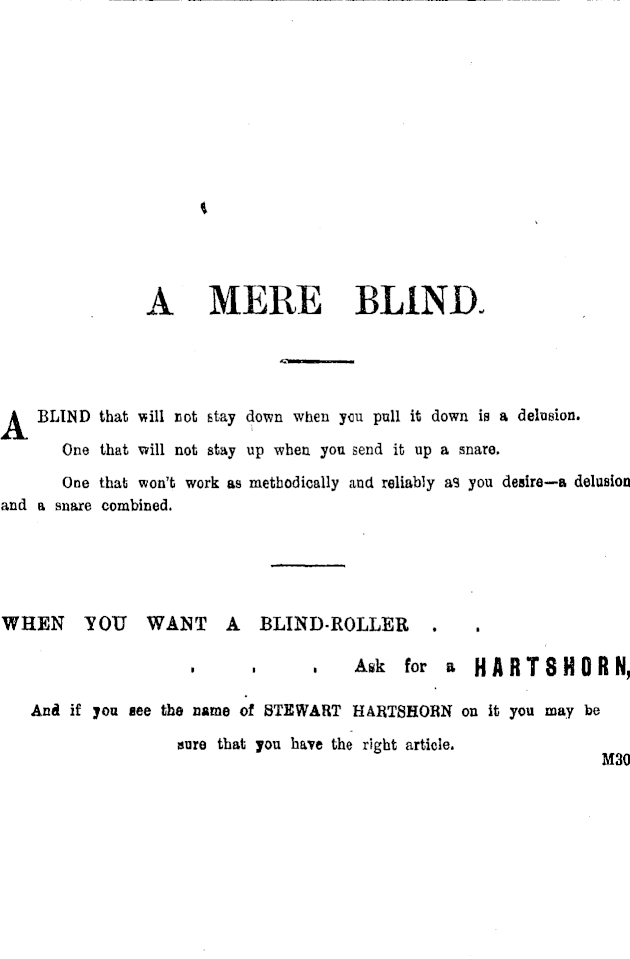 A MERE BLIND.

A BLIND that will not stay down when you pull it down is a delusion.

One that will not stay up when you send it up a snare.

One that won't work as methodically and reliably as you desire—a delusion and a snare combined.

WHEN YOU WANT A BLIND-ROLLER . .

. . . Ask for a HARTSHORN,

And if you see the name of STEWART HARTSHORN on it you may be sure that you have the right article.

M30